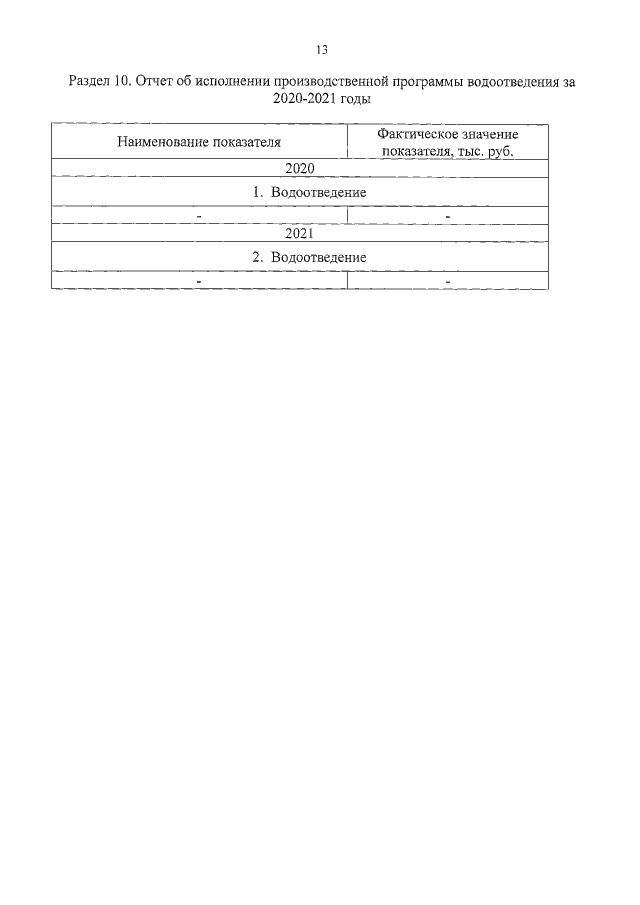 13

Раздел 10. Отчет об исполнении производственной программы водоотведения за 2020-2021 годы

| Наименование показателя | Фактическое значение показателя, тыс. руб. |
|---|---|
| 2020 | |
| 1. Водоотведение | |
| - | - |
| 2021 | |
| 2. Водоотведение | |
| - | - |